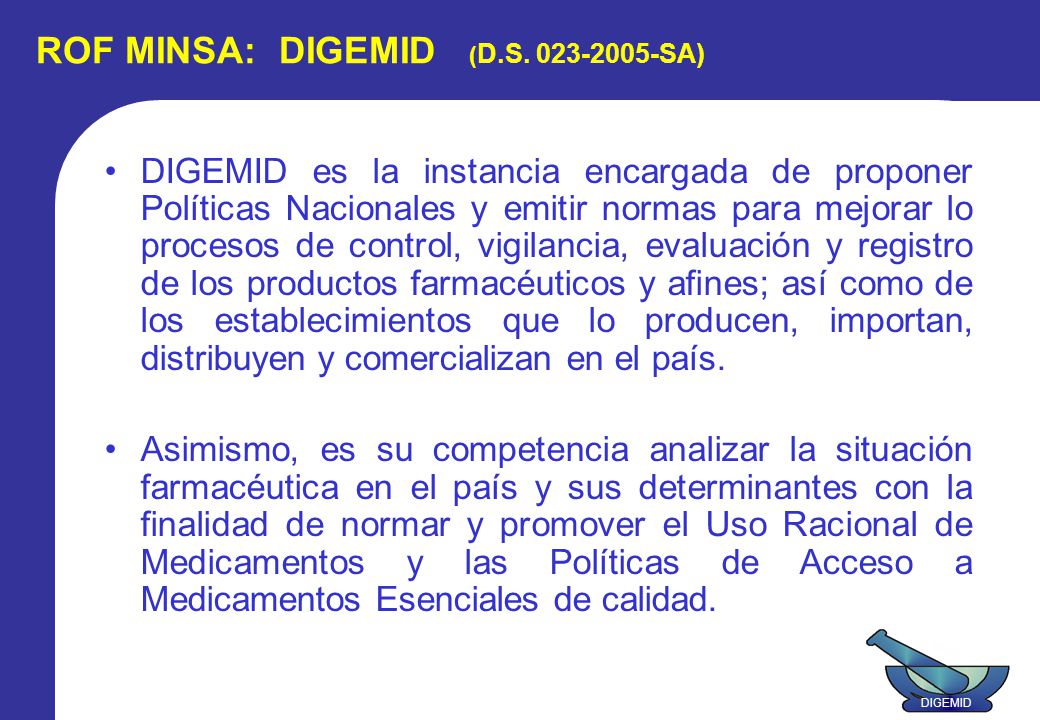 ROF MINSA: DIGEMID (D.S. 023-2005-SA)

• DIGEMID es la instancia encargada de proponer Políticas Nacionales y emitir normas para mejorar lo procesos de control, vigilancia, evaluación y registro de los productos farmacéuticos y afines; así como de los establecimientos que lo producen, importan, distribuyen y comercializan en el país.

• Asimismo, es su competencia analizar la situación farmacéutica en el país y sus determinantes con la finalidad de normar y promover el Uso Racional de Medicamentos y las Políticas de Acceso a Medicamentos Esenciales de calidad.

DIGEMID